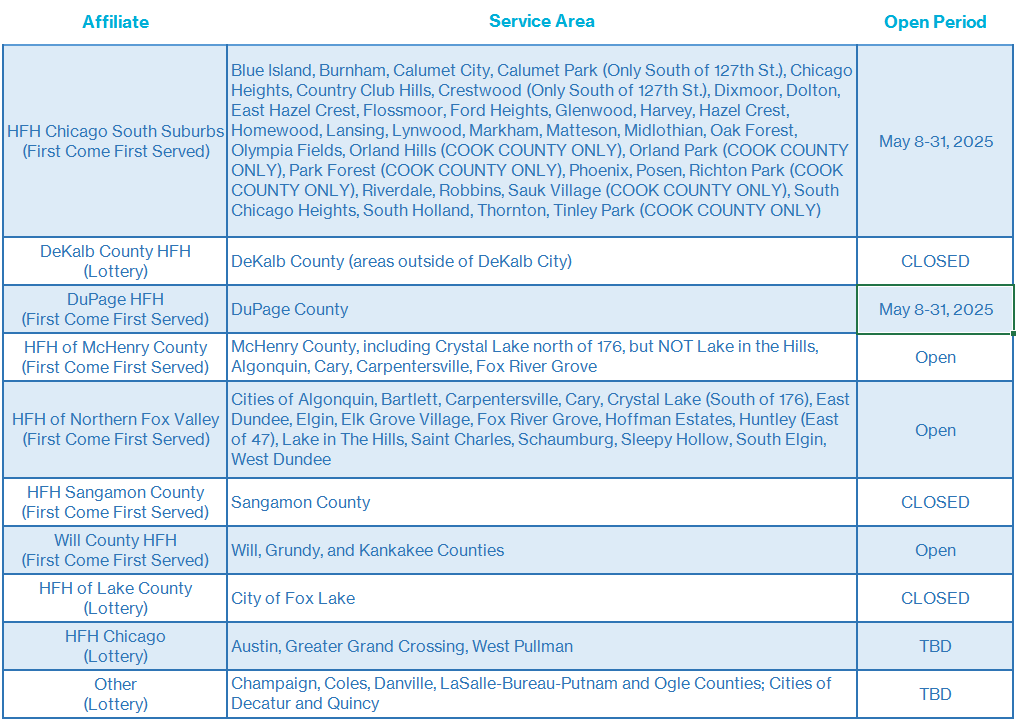 | Affiliate | Service Area | Open Period |
|---|---|---|
| HFH Chicago South Suburbs (First Come First Served) | Blue Island, Burnham, Calumet City, Calumet Park (Only South of 127th St.), Chicago Heights, Country Club Hills, Crestwood (Only South of 127th St.), Dixmoor, Dolton, East Hazel Crest, Flossmoor, Ford Heights, Glenwood, Harvey, Hazel Crest, Homewood, Lansing, Lynwood, Markham, Matteson, Midlothian, Oak Forest, Olympia Fields, Orland Hills (COOK COUNTY ONLY), Orland Park (COOK COUNTY ONLY), Park Forest (COOK COUNTY ONLY), Phoenix, Posen, Richton Park (COOK COUNTY ONLY), Riverdale, Robbins, Sauk Village (COOK COUNTY ONLY), South Chicago Heights, South Holland, Thornton, Tinley Park (COOK COUNTY ONLY) | May 8-31, 2025 |
| DeKalb County HFH (Lottery) | DeKalb County (areas outside of DeKalb City) | CLOSED |
| DuPage HFH (First Come First Served) | DuPage County | May 8-31, 2025 |
| HFH of McHenry County (First Come First Served) | McHenry County, including Crystal Lake north of 176, but NOT Lake in the Hills, Algonquin, Cary, Carpentersville, Fox River Grove | Open |
| HFH of Northern Fox Valley (First Come First Served) | Cities of Algonquin, Bartlett, Carpentersville, Cary, Crystal Lake (South of 176), East Dundee, Elgin, Elk Grove Village, Fox River Grove, Hoffman Estates, Huntley (East of 47), Lake in The Hills, Saint Charles, Schaumburg, Sleepy Hollow, South Elgin, West Dundee | Open |
| HFH Sangamon County (First Come First Served) | Sangamon County | CLOSED |
| Will County HFH (First Come First Served) | Will, Grundy, and Kankakee Counties | Open |
| HFH of Lake County (Lottery) | City of Fox Lake | CLOSED |
| HFH Chicago (Lottery) | Austin, Greater Grand Crossing, West Pullman | TBD |
| Other (Lottery) | Champaign, Coles, Danville, LaSalle-Bureau-Putnam and Ogle Counties; Cities of Decatur and Quincy | TBD |